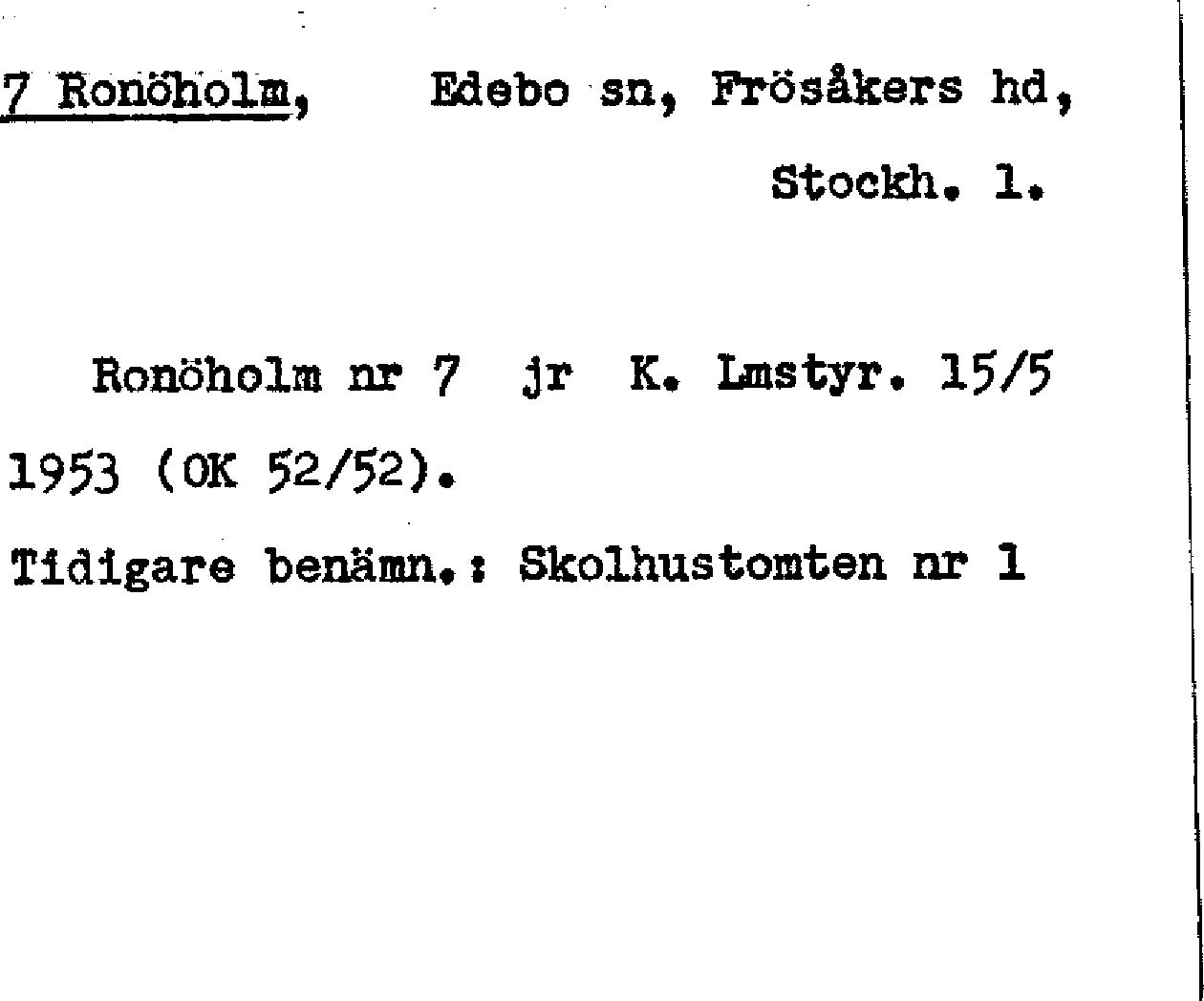 7 Ronöholm, Edebo sn, Frösåkers hd,

Stockh. l.

Ronöholm nr 7 jr K. Lmstyr. 15/5 1953 (OK 52/52).

Tidigare benämn.: Skolhustomten nr 1